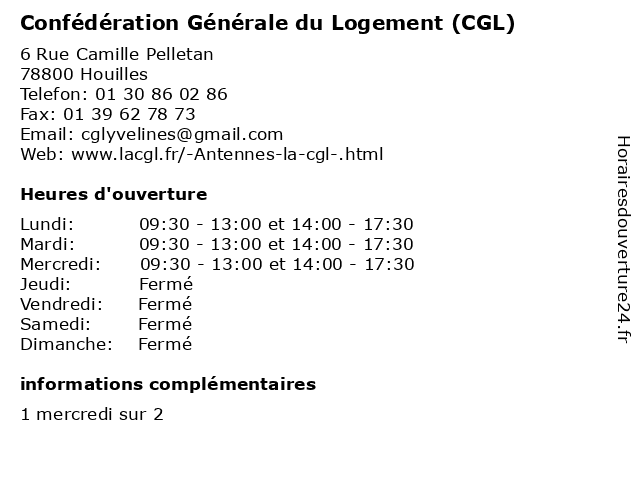 Confédération Générale du Logement (CGL)

6 Rue Camille Pelletan
78800 Houilles
Telefon: 01 30 86 02 86
Fax: 01 39 62 78 73
Email: cglyvelines@gmail.com
Web: www.lacgl.fr/-Antennes-la-cgl-.html

Heures d'ouverture

| | |
|---|---|
| Lundi: | 09:30 - 13:00 et 14:00 - 17:30 |
| Mardi: | 09:30 - 13:00 et 14:00 - 17:30 |
| Mercredi: | 09:30 - 13:00 et 14:00 - 17:30 |
| Jeudi: | Fermé |
| Vendredi: | Fermé |
| Samedi: | Fermé |
| Dimanche: | Fermé |

informations complémentaires

1 mercredi sur 2

Horairesdouverture24.fr